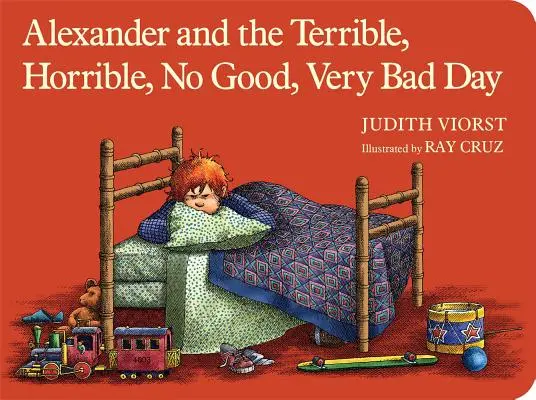 Alexander and the Terrible, Horrible, No Good, Very Bad Day

JUDITH VIORST
Illustrated by RAY CRUZ

4603